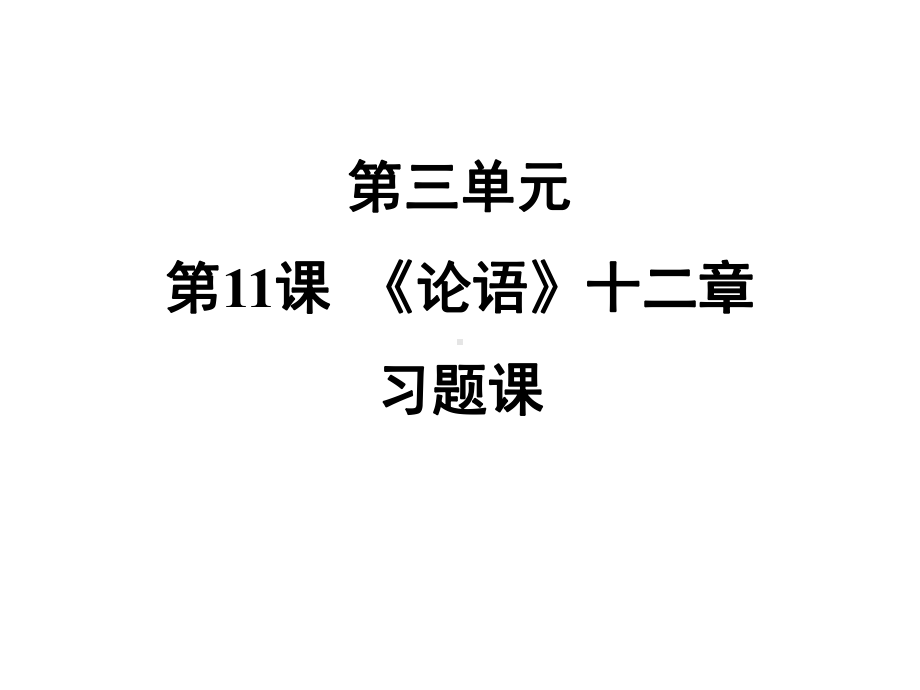 第三单元

第11课 《论语》十二章

习题课